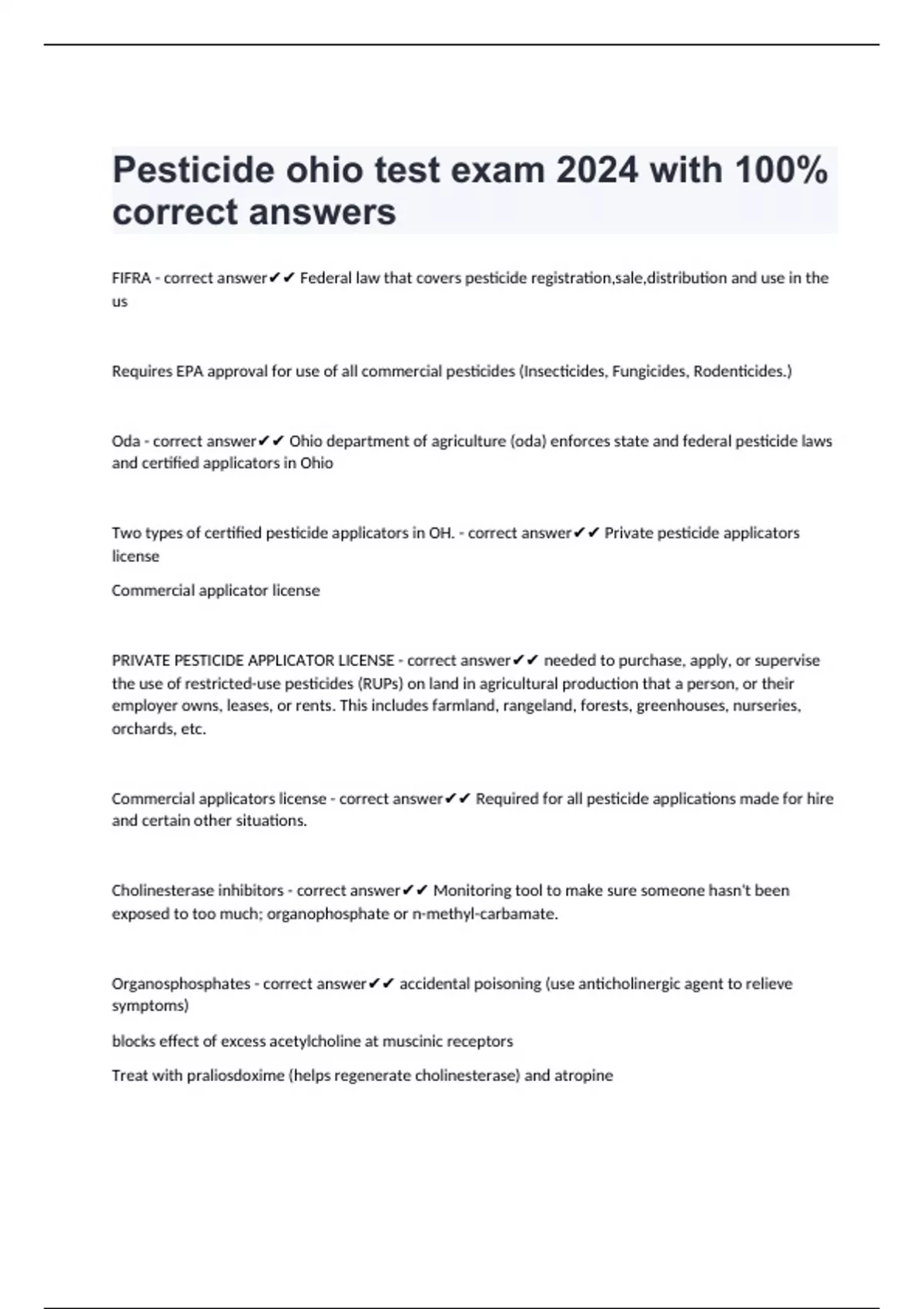 Pesticide ohio test exam 2024 with 100% correct answers

FIFRA - correct answer✔✔ Federal law that covers pesticide registration,sale,distribution and use in the us

Requires EPA approval for use of all commercial pesticides (Insecticides, Fungicides, Rodenticides.)

Oda - correct answer✔✔ Ohio department of agriculture (oda) enforces state and federal pesticide laws and certified applicators in Ohio

Two types of certified pesticide applicators in OH. - correct answer✔✔ Private pesticide applicators license

Commercial applicator license

PRIVATE PESTICIDE APPLICATOR LICENSE - correct answer✔✔ needed to purchase, apply, or supervise the use of restricted-use pesticides (RUPs) on land in agricultural production that a person, or their employer owns, leases, or rents. This includes farmland, rangeland, forests, greenhouses, nurseries, orchards, etc.

Commercial applicators license - correct answer✔✔ Required for all pesticide applications made for hire and certain other situations.

Cholinesterase inhibitors - correct answer✔✔ Monitoring tool to make sure someone hasn't been exposed to too much; organophosphate or n-methyl-carbamate.

Organosphosphates - correct answer✔✔ accidental poisoning (use anticholinergic agent to relieve symptoms)

blocks effect of excess acetylcholine at muscinic receptors

Treat with praliosdoxime (helps regenerate cholinesterase) and atropine